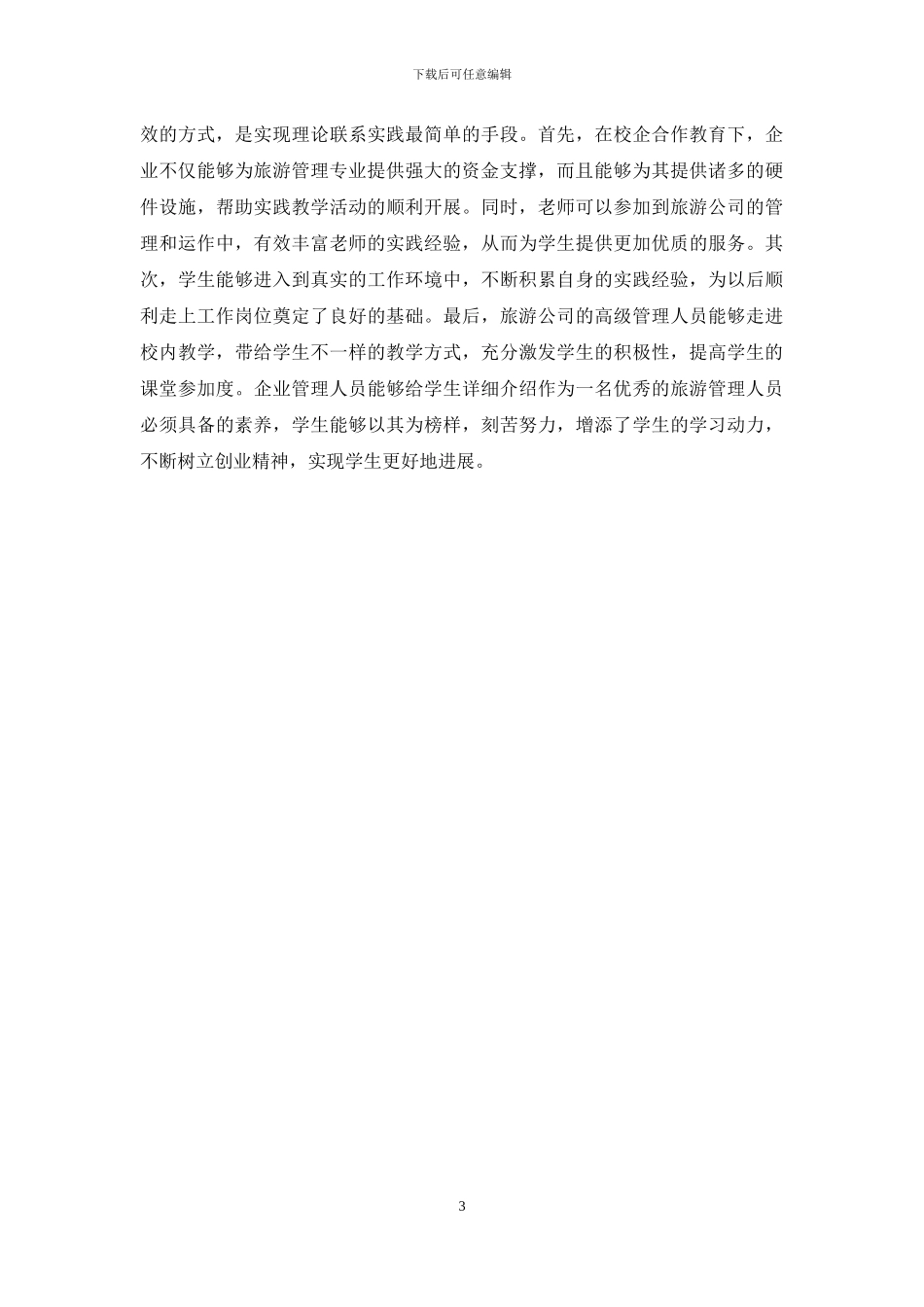 下载后可任意编辑

效的方式，是实现理论联系实践最简单的手段。首先，在校企合作教育下，企业不仅能够为旅游管理专业提供强大的资金支撑，而且能够为其提供诸多的硬件设施，帮助实践教学活动的顺利开展。同时，老师可以参加到旅游公司的管理和运作中，有效丰富老师的实践经验，从而为学生提供更加优质的服务。其次，学生能够进入到真实的工作环境中，不断积累自身的实践经验，为以后顺利走上工作岗位奠定了良好的基础。最后，旅游公司的高级管理人员能够走进校内教学，带给学生不一样的教学方式，充分激发学生的积极性，提高学生的课堂参加度。企业管理人员能够给学生详细介绍作为一名优秀的旅游管理人员必须具备的素养，学生能够以其为榜样，刻苦努力，增添了学生的学习动力，不断树立创业精神，实现学生更好地进展。

3